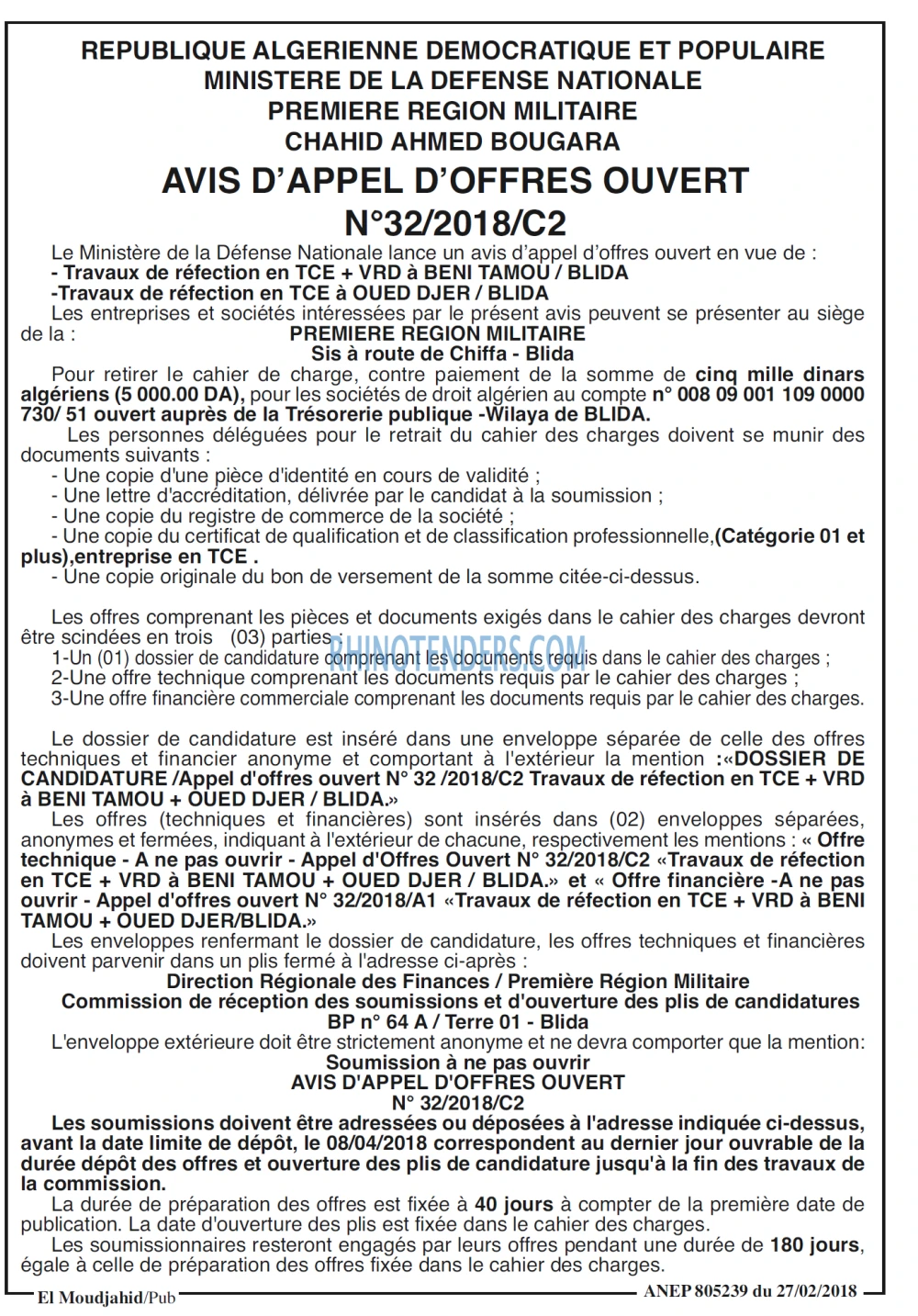 REPUBLIQUE ALGERIENNE DEMOCRATIQUE ET POPULAIRE
MINISTERE DE LA DEFENSE NATIONALE
PREMIERE REGION MILITAIRE
CHAHID AHMED BOUGARA

AVIS D'APPEL D'OFFRES OUVERT
N°32/2018/C2

Le Ministère de la Défense Nationale lance un avis d'appel d'offres ouvert en vue de :
- Travaux de réfection en TCE + VRD à BENI TAMOU / BLIDA
-Travaux de réfection en TCE à OUED DJER / BLIDA

Les entreprises et sociétés intéressées par le présent avis peuvent se présenter au siège de la :
PREMIERE REGION MILITAIRE
Sis à route de Chiffa - Blida

Pour retirer le cahier de charge, contre paiement de la somme de cinq mille dinars algériens (5 000.00 DA), pour les sociétés de droit algérien au compte n° 008 09 001 109 0000 730/ 51 ouvert auprès de la Trésorerie publique -Wilaya de BLIDA.

Les personnes déléguées pour le retrait du cahier des charges doivent se munir des documents suivants :
- Une copie d'une pièce d'identité en cours de validité ;
- Une lettre d'accréditation, délivrée par le candidat à la soumission ;
- Une copie du registre de commerce de la société ;
- Une copie du certificat de qualification et de classification professionnelle,(Catégorie 01 et plus),entreprise en TCE .
- Une copie originale du bon de versement de la somme citée-ci-dessus.

Les offres comprenant les pièces et documents exigés dans le cahier des charges devront être scindées en trois (03) parties :
1-Un (01) dossier de candidature comprenant les documents requis dans le cahier des charges ;
2-Une offre technique comprenant les documents requis par le cahier des charges ;
3-Une offre financière commerciale comprenant les documents requis par le cahier des charges.

Le dossier de candidature est inséré dans une enveloppe séparée de celle des offres techniques et financier anonyme et comportant à l'extérieur la mention :«DOSSIER DE CANDIDATURE /Appel d'offres ouvert N° 32 /2018/C2 Travaux de réfection en TCE + VRD à BENI TAMOU + OUED DJER / BLIDA.»

Les offres (techniques et financières) sont insérés dans (02) enveloppes séparées, anonymes et fermées, indiquant à l'extérieur de chacune, respectivement les mentions : « Offre technique - A ne pas ouvrir - Appel d'Offres Ouvert N° 32/2018/C2 «Travaux de réfection en TCE + VRD à BENI TAMOU + OUED DJER / BLIDA.» et « Offre financière -A ne pas ouvrir - Appel d'offres ouvert N° 32/2018/A1 «Travaux de réfection en TCE + VRD à BENI TAMOU + OUED DJER/BLIDA.»

Les enveloppes renfermant le dossier de candidature, les offres techniques et financières doivent parvenir dans un plis fermé à l'adresse ci-après :
Direction Régionale des Finances / Première Région Militaire
Commission de réception des soumissions et d'ouverture des plis de candidatures
BP n° 64 A / Terre 01 - Blida

L'enveloppe extérieure doit être strictement anonyme et ne devra comporter que la mention:
Soumission à ne pas ouvrir
AVIS D'APPEL D'OFFRES OUVERT
N° 32/2018/C2

Les soumissions doivent être adressées ou déposées à l'adresse indiquée ci-dessus, avant la date limite de dépôt, le 08/04/2018 correspondent au dernier jour ouvrable de la durée dépôt des offres et ouverture des plis de candidature jusqu'à la fin des travaux de la commission.

La durée de préparation des offres est fixée à 40 jours à compter de la première date de publication. La date d'ouverture des plis est fixée dans le cahier des charges.

Les soumissionnaires resteront engagés par leurs offres pendant une durée de 180 jours, égale à celle de préparation des offres fixée dans le cahier des charges.

El Moudjahid/Pub
ANEP 805239 du 27/02/2018

RHINOTENDERS.COM